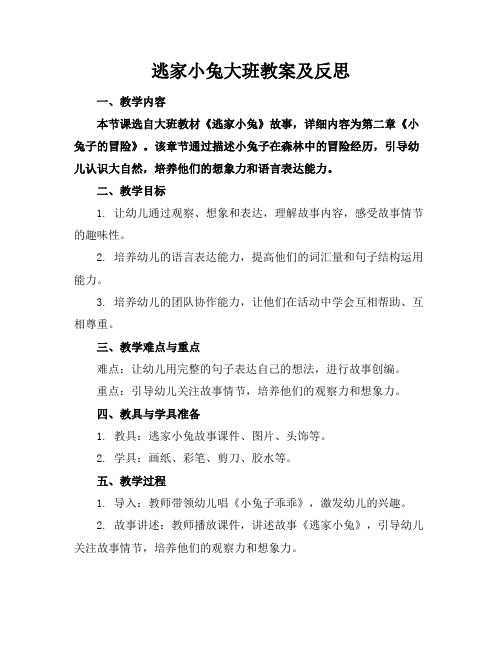 逃家小兔大班教案及反思

一、教学内容

本节课选自大班教材《逃家小兔》故事，详细内容为第二章《小兔子的冒险》。该章节通过描述小兔子在森林中的冒险经历，引导幼儿认识大自然，培养他们的想象力和语言表达能力。

二、教学目标

1. 让幼儿通过观察、想象和表达，理解故事内容，感受故事情节的趣味性。

2. 培养幼儿的语言表达能力，提高他们的词汇量和句子结构运用能力。

3. 培养幼儿的团队协作能力，让他们在活动中学会互相帮助、互相尊重。

三、教学难点与重点

难点：让幼儿用完整的句子表达自己的想法，进行故事创编。

重点：引导幼儿关注故事情节，培养他们的观察力和想象力。

四、教具与学具准备

1. 教具：逃家小兔故事课件、图片、头饰等。

2. 学具：画纸、彩笔、剪刀、胶水等。

五、教学过程

1. 导入：教师带领幼儿唱《小兔子乖乖》，激发幼儿的兴趣。

2. 故事讲述：教师播放课件，讲述故事《逃家小兔》，引导幼儿关注故事情节，培养他们的观察力和想象力。